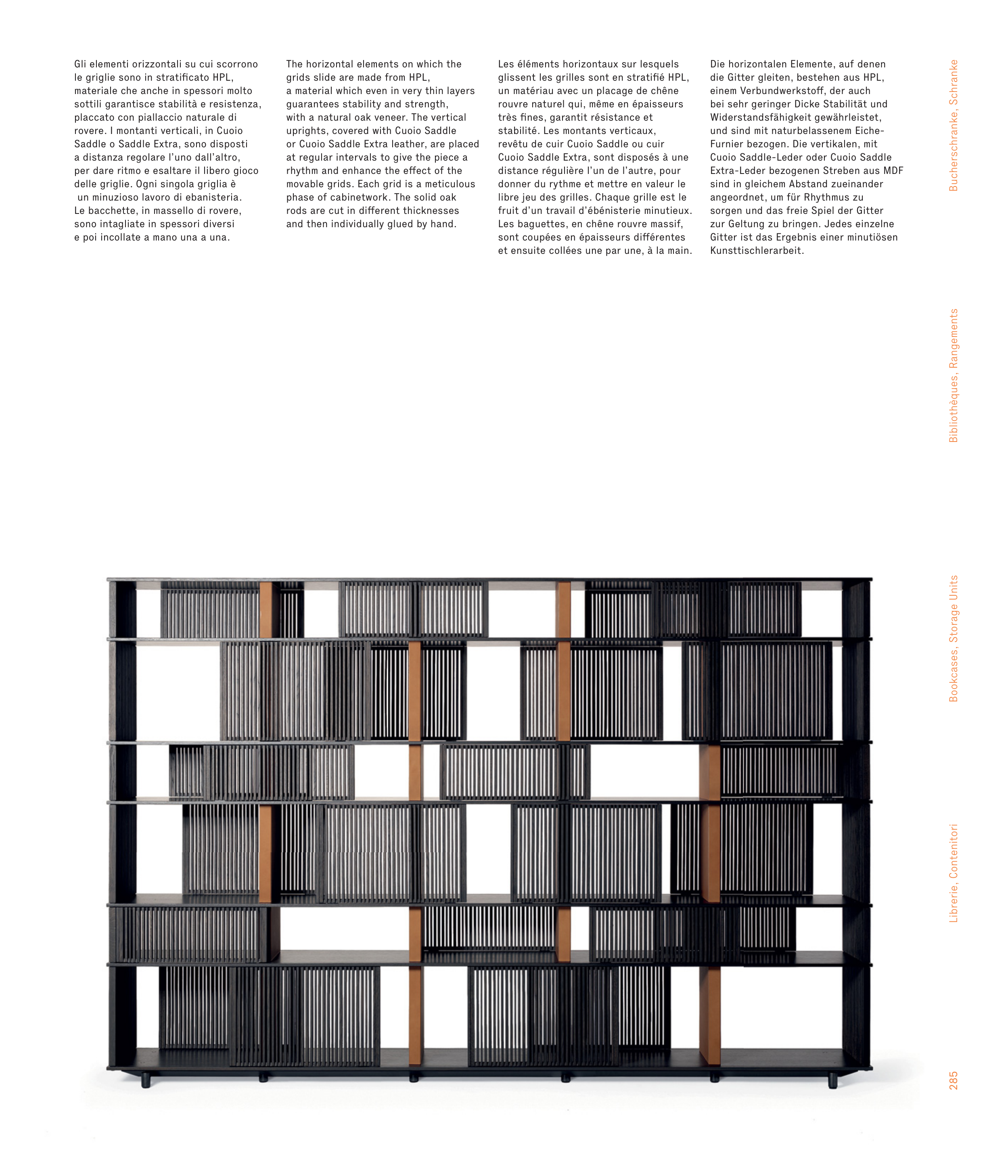 Gli elementi orizzontali su cui scorrono le griglie sono in stratificato HPL, materiale che anche in spessori molto sottili garantisce stabilità e resistenza, placcato con piallaccio naturale di rovere. I montanti verticali, in Cuoio Saddle o Saddle Extra, sono disposti a distanza regolare l'uno dall'altro, per dare ritmo e esaltare il libero gioco delle griglie. Ogni singola griglia è un minuzioso lavoro di ebanisteria. Le bacchette, in massello di rovere, sono intagliate in spessori diversi e poi incollate a mano una a una.

The horizontal elements on which the grids slide are made from HPL, a material which even in very thin layers guarantees stability and strength, with a natural oak veneer. The vertical uprights, covered with Cuoio Saddle or Cuoio Saddle Extra leather, are placed at regular intervals to give the piece a rhythm and enhance the effect of the movable grids. Each grid is a meticulous phase of cabinetwork. The solid oak rods are cut in different thicknesses and then individually glued by hand.

Les éléments horizontaux sur lesquels glissent les grilles sont en stratifié HPL, un matériau avec un placage de chêne rouvre naturel qui, même en épaisseurs très fines, garantit résistance et stabilité. Les montants verticaux, revêtu de cuir Cuoio Saddle ou cuir Cuoio Saddle Extra, sont disposés à une distance régulière l'un de l'autre, pour donner du rythme et mettre en valeur le libre jeu des grilles. Chaque grille est le fruit d'un travail d'ébénisterie minutieux. Les baguettes, en chêne rouvre massif, sont coupées en épaisseurs différentes et ensuite collées une par une, à la main.

Die horizontalen Elemente, auf denen die Gitter gleiten, bestehen aus HPL, einem Verbundwerkstoff, der auch bei sehr geringer Dicke Stabilität und Widerstandsfähigkeit gewährleistet, und sind mit naturbelassenem Eiche-Furnier bezogen. Die vertikalen, mit Cuoio Saddle-Leder oder Cuoio Saddle Extra-Leder bezogenen Streben aus MDF sind in gleichem Abstand zueinander angeordnet, um für Rhythmus zu sorgen und das freie Spiel der Gitter zur Geltung zu bringen. Jedes einzelne Gitter ist das Ergebnis einer minutiösen Kunsttischlerarbeit.

Bucherschranke, Schranke

Bibliothèques, Rangements

Bookcases, Storage Units

Librerie, Contenitori

285